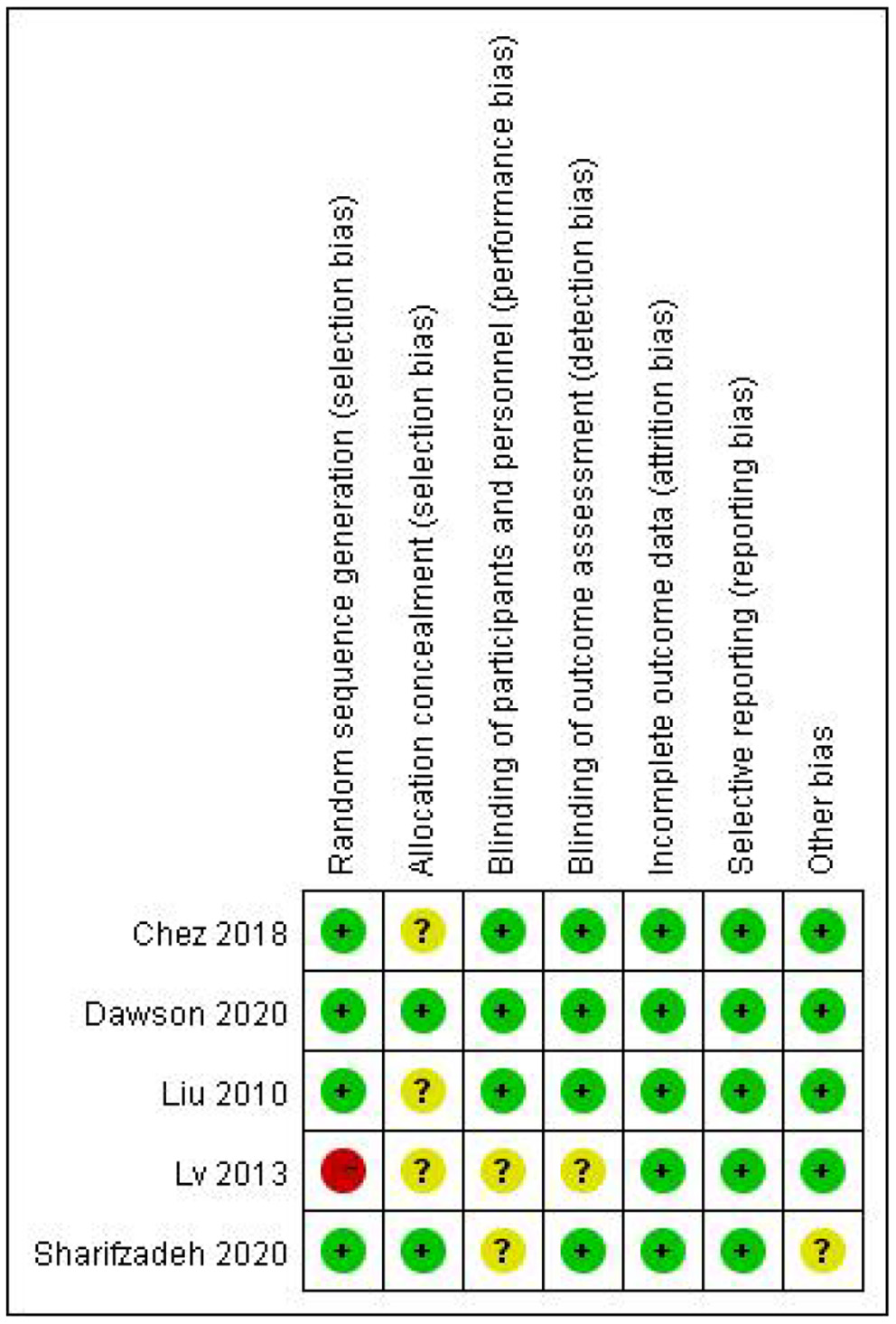 | | Random sequence generation (selection bias) | Allocation concealment (selection bias) | Blinding of participants and personnel (performance bias) | Blinding of outcome assessment (detection bias) | Incomplete outcome data (attrition bias) | Selective reporting (reporting bias) | Other bias |
|---|---|---|---|---|---|---|---|
| Chez 2018 | + | ? | + | + | + | + | + |
| Dawson 2020 | + | + | + | + | + | + | + |
| Liu 2010 | + | ? | + | + | + | + | + |
| Lv 2013 | - | ? | ? | ? | + | + | + |
| Sharifzadeh 2020 | + | + | ? | + | + | + | ? |